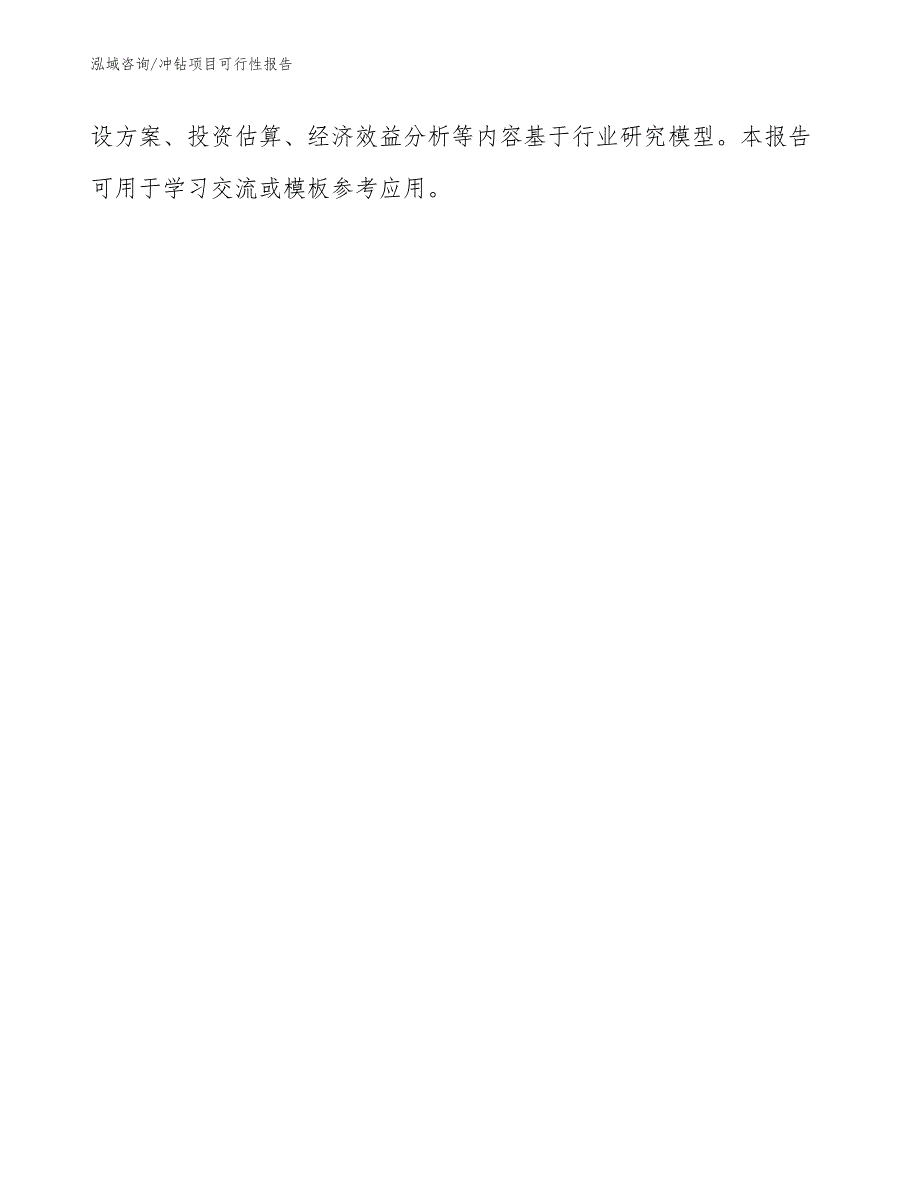 泓域咨询/冲钻项目可行性报告

设方案、投资估算、经济效益分析等内容基于行业研究模型。本报告可用于学习交流或模板参考应用。